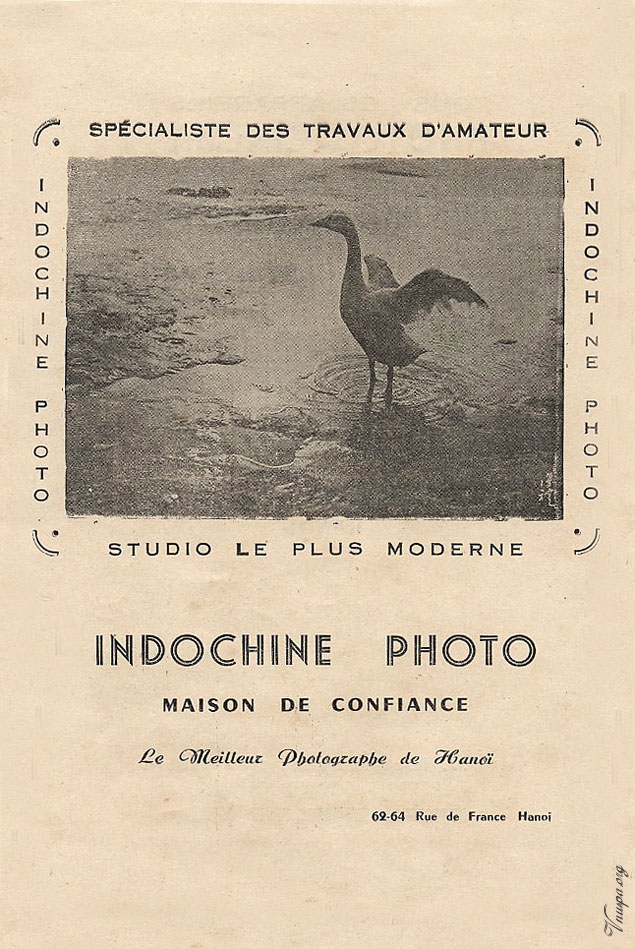 SPÉCIALISTE DES TRAVAUX D'AMATEUR

INDOCHINE PHOTO

INDOCHINE PHOTO

STUDIO LE PLUS MODERNE

INDOCHINE PHOTO

MAISON DE CONFIANCE

Le Meilleur Photographe de Hanoï

62-64 Rue de France Hanoi

Vnupa.org